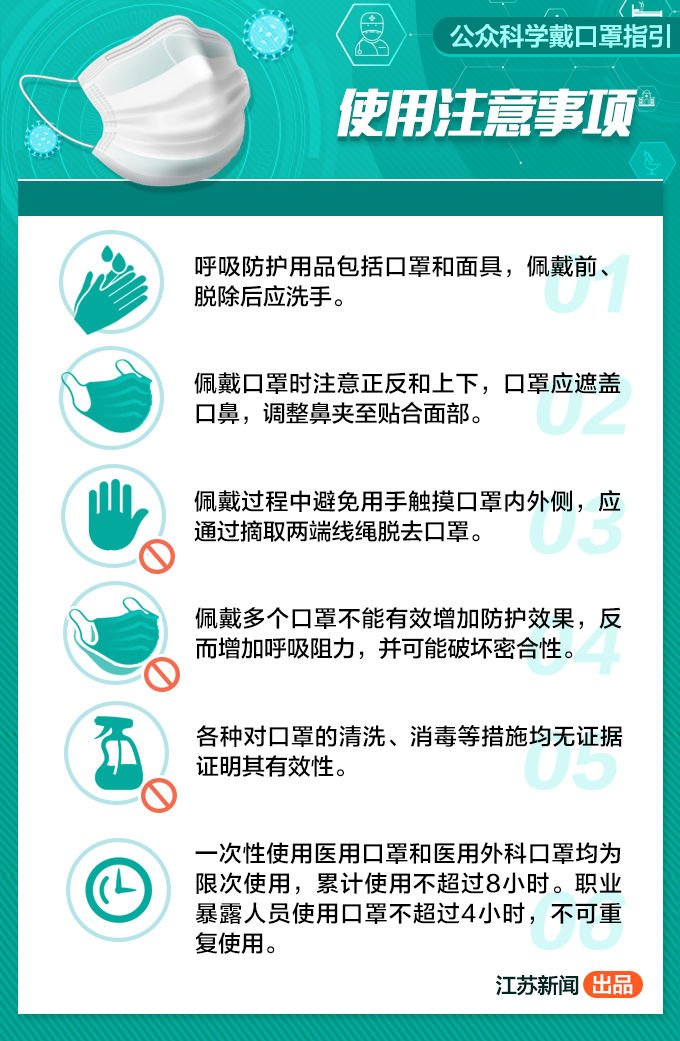 公众科学戴口罩指引

使用注意事项

01
呼吸防护用品包括口罩和面具，佩戴前、脱除后应洗手。

02
佩戴口罩时注意正反和上下，口罩应遮盖口鼻，调整鼻夹至贴合面部。

03
佩戴过程中避免用手触摸口罩内外侧，应通过摘取两端线绳脱去口罩。

04
佩戴多个口罩不能有效增加防护效果，反而增加呼吸阻力，并可能破坏密合性。

05
各种对口罩的清洗、消毒等措施均无证据证明其有效性。

06
一次性使用医用口罩和医用外科口罩均为限次使用，累计使用不超过8小时。职业暴露人员使用口罩不超过4小时，不可重复使用。

江苏新闻 出品